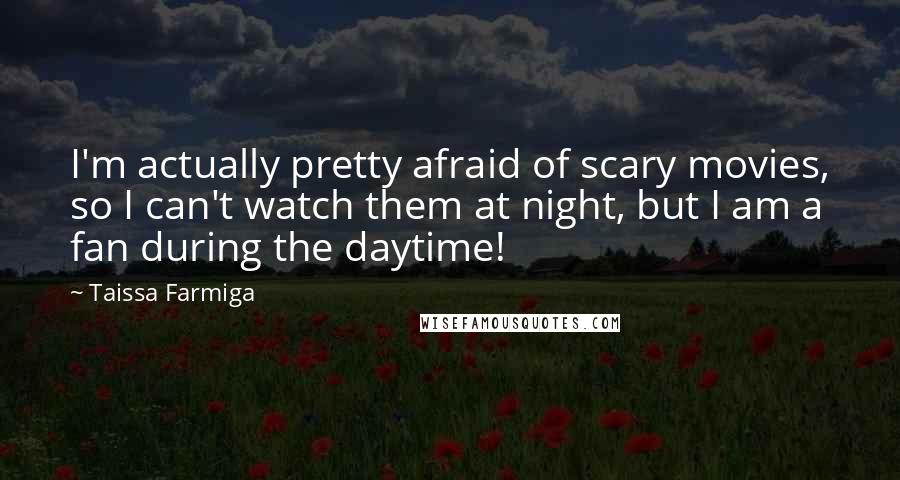 I'm actually pretty afraid of scary movies, so I can't watch them at night, but I am a fan during the daytime!

~ Taissa Farmiga

WISEFAMOUSQUOTES.COM